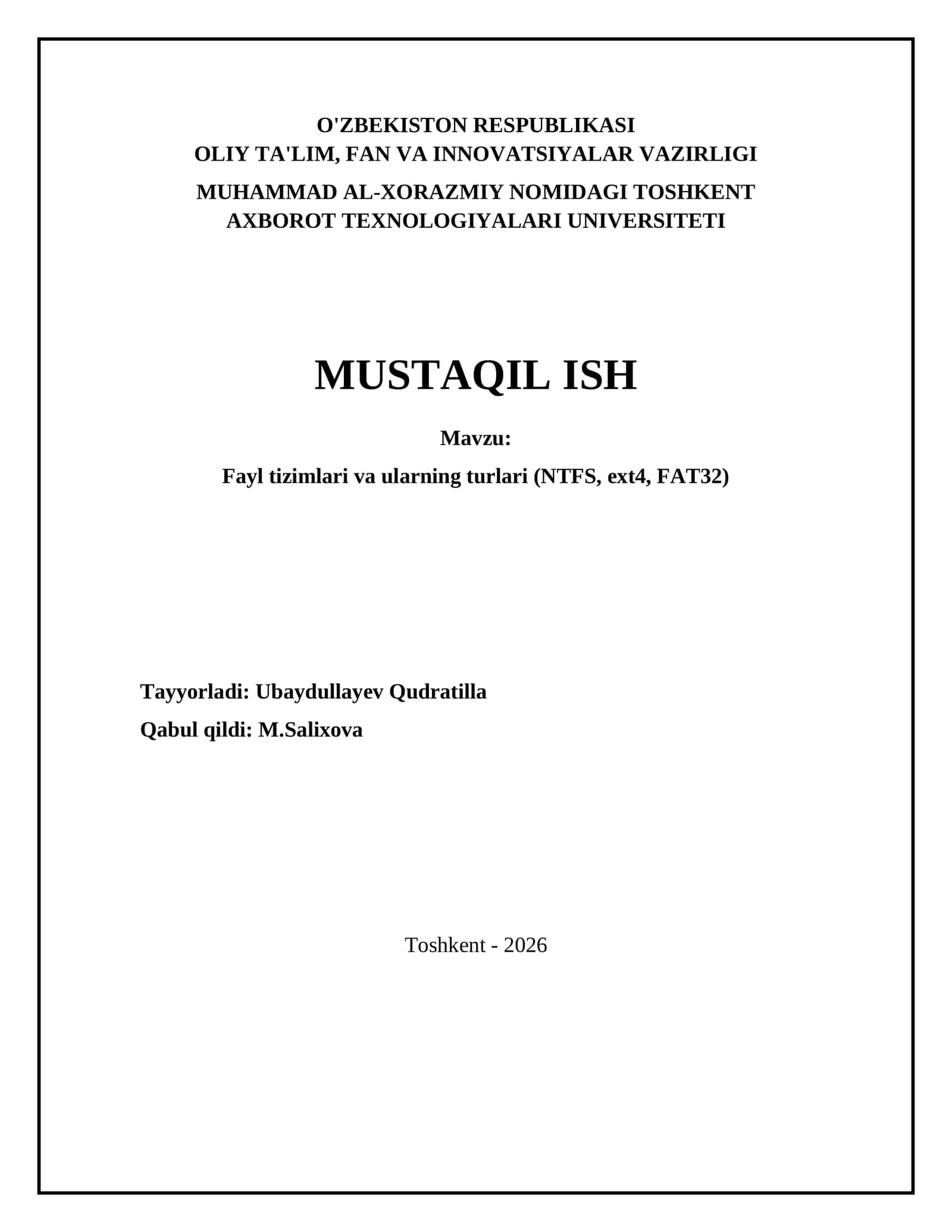 O'ZBEKISTON RESPUBLIKASI
OLIY TA'LIM, FAN VA INNOVATSIYALAR VAZIRLIGI

MUHAMMAD AL-XORAZMIY NOMIDAGI TOSHKENT
AXBOROT TEXNOLOGIYALARI UNIVERSITETI

MUSTAQIL ISH

Mavzu:

Fayl tizimlari va ularning turlari (NTFS, ext4, FAT32)

Tayyorladi: Ubaydullayev Qudratilla

Qabul qildi: M.Salixova

Toshkent - 2026